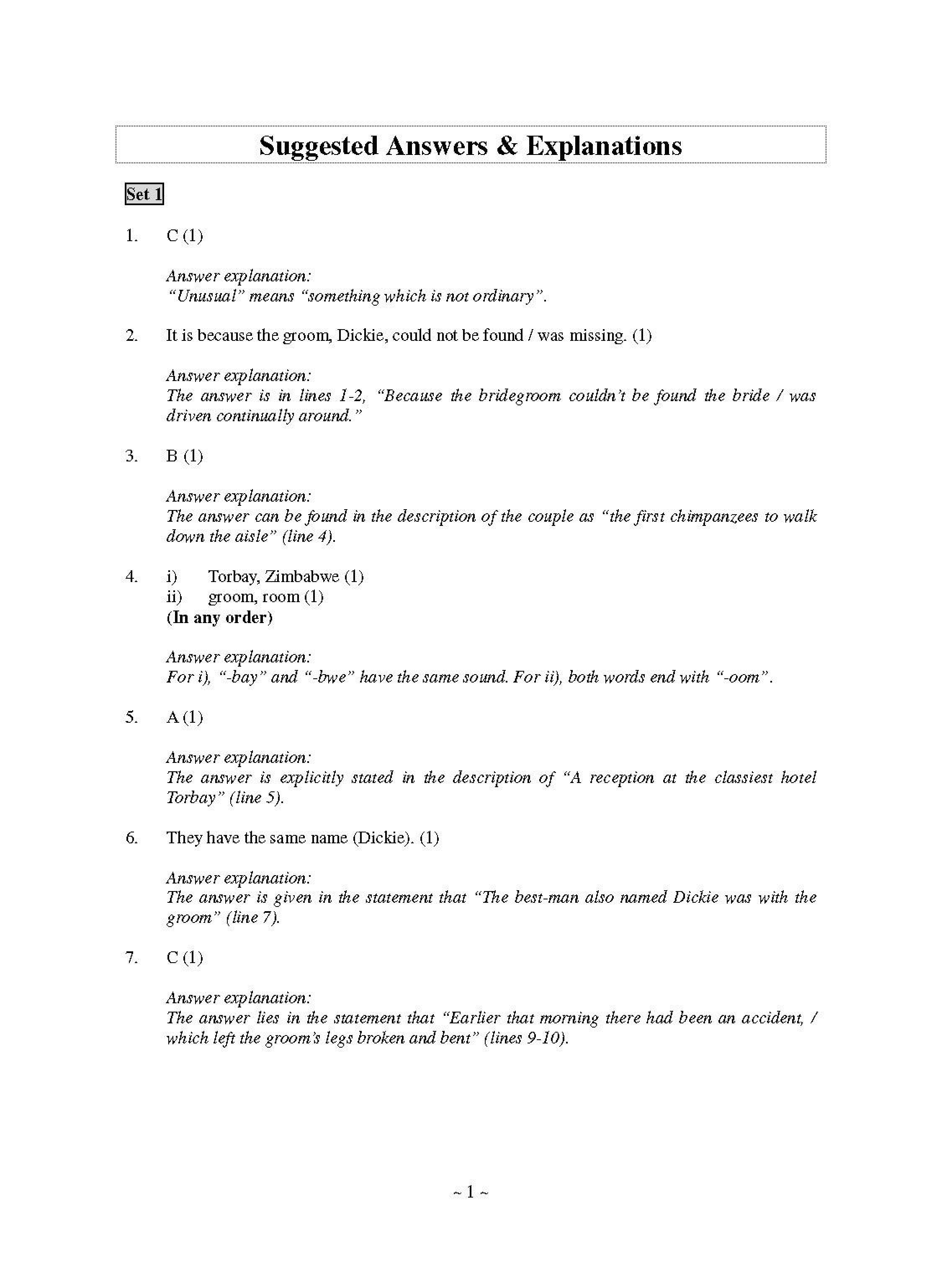 Suggested Answers & Explanations

Set 1

1. C (1)

Answer explanation:
"Unusual" means "something which is not ordinary".

2. It is because the groom, Dickie, could not be found / was missing. (1)

Answer explanation:
The answer is in lines 1-2, "Because the bridegroom couldn't be found the bride / was driven continually around."

3. B (1)

Answer explanation:
The answer can be found in the description of the couple as "the first chimpanzees to walk down the aisle" (line 4).

4. i) Torbay, Zimbabwe (1)
ii) groom, room (1)
(In any order)

Answer explanation:
For i), "-bay" and "-bwe" have the same sound. For ii), both words end with "-oom".

5. A (1)

Answer explanation:
The answer is explicitly stated in the description of "A reception at the classiest hotel Torbay" (line 5).

6. They have the same name (Dickie). (1)

Answer explanation:
The answer is given in the statement that "The best-man also named Dickie was with the groom" (line 7).

7. C (1)

Answer explanation:
The answer lies in the statement that "Earlier that morning there had been an accident, / which left the groom's legs broken and bent" (lines 9-10).

~ 1 ~